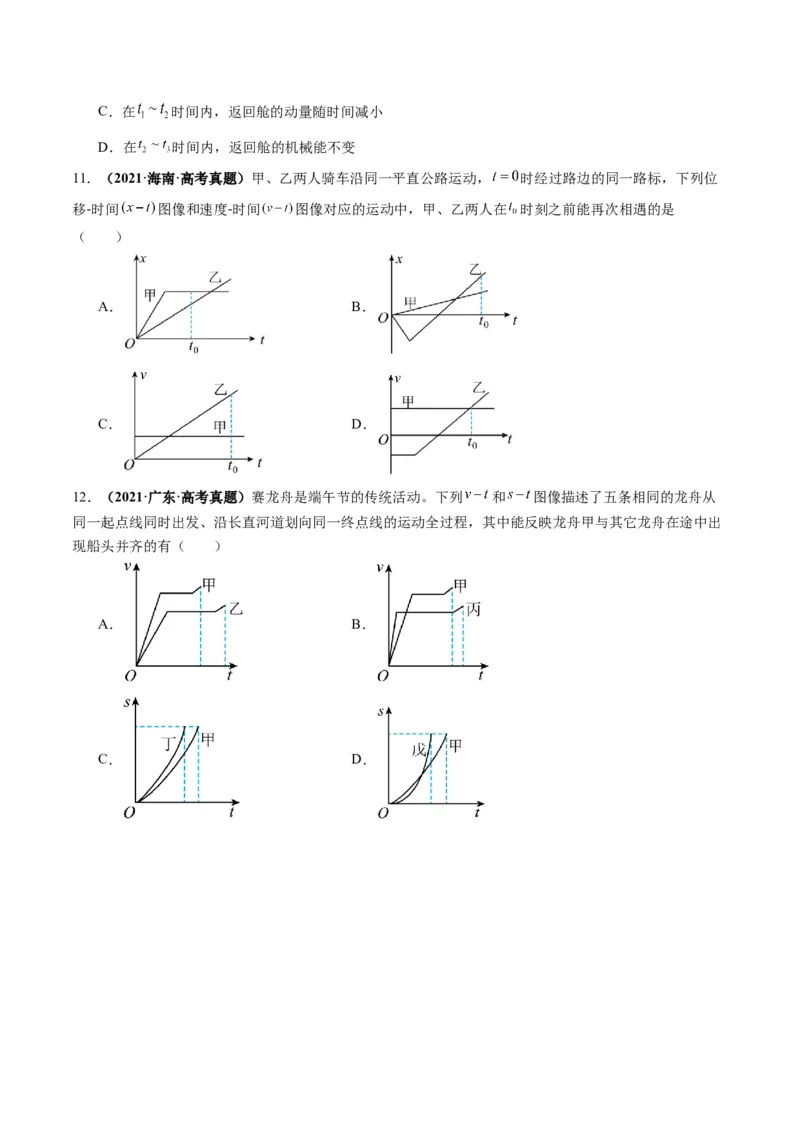 C．在$t_1 \sim t_2$时间内，返回舱的动量随时间减小

D．在$t_2 \sim t_3$时间内，返回舱的机械能不变

11．（2021·海南·高考真题）甲、乙两人骑车沿同一平直公路运动，$t=0$时经过路边的同一路标，下列位移-时间$(x-t)$图像和速度-时间$(v-t)$图像对应的运动中，甲、乙两人在$t_0$时刻之前能再次相遇的是（　　）

A. $x$ 甲 乙 $O$ $t_0$ $t$

B. $x$ 甲 乙 $O$ $t_0$ $t$

C. $v$ 乙 甲 $O$ $t_0$ $t$

D. $v$ 甲 乙 $O$ $t_0$ $t$

12．（2021·广东·高考真题）赛龙舟是端午节的传统活动。下列$v-t$和$s-t$图像描述了五条相同的龙舟从同一起点线同时出发、沿长直河道划向同一终点线的运动全过程，其中能反映龙舟甲与其它龙舟在途中出现船头并齐的有（　　）

A. $v$ 甲 乙 $O$ $t$

B. $v$ 甲 丙 $O$ $t$

C. $s$ 丁 甲 $O$ $t$

D. $s$ 戊 甲 $O$ $t$